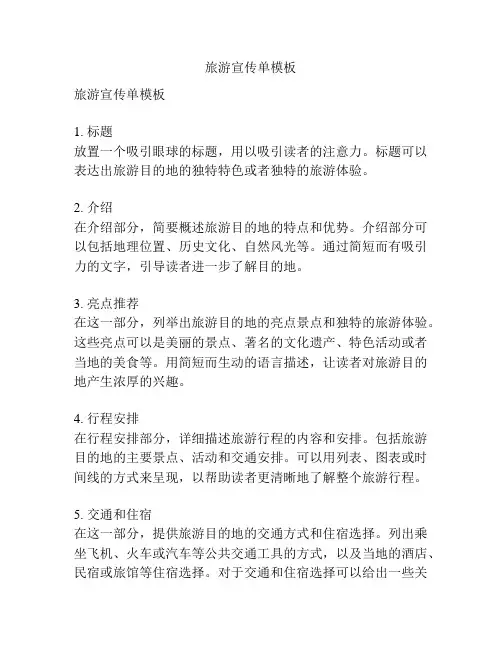 旅游宣传单模板

旅游宣传单模板

1. 标题
放置一个吸引眼球的标题，用以吸引读者的注意力。标题可以表达出旅游目的地的独特特色或者独特的旅游体验。

2. 介绍
在介绍部分，简要概述旅游目的地的特点和优势。介绍部分可以包括地理位置、历史文化、自然风光等。通过简短而有吸引力的文字，引导读者进一步了解目的地。

3. 亮点推荐
在这一部分，列举出旅游目的地的亮点景点和独特的旅游体验。这些亮点可以是美丽的景点、著名的文化遗产、特色活动或者当地的美食等。用简短而生动的语言描述，让读者对旅游目的地产生浓厚的兴趣。

4. 行程安排
在行程安排部分，详细描述旅游行程的内容和安排。包括旅游目的地的主要景点、活动和交通安排。可以用列表、图表或时间线的方式来呈现，以帮助读者更清晰地了解整个旅游行程。

5. 交通和住宿
在这一部分，提供旅游目的地的交通方式和住宿选择。列出乘坐飞机、火车或汽车等公共交通工具的方式，以及当地的酒店、民宿或旅馆等住宿选择。对于交通和住宿选择可以给出一些关